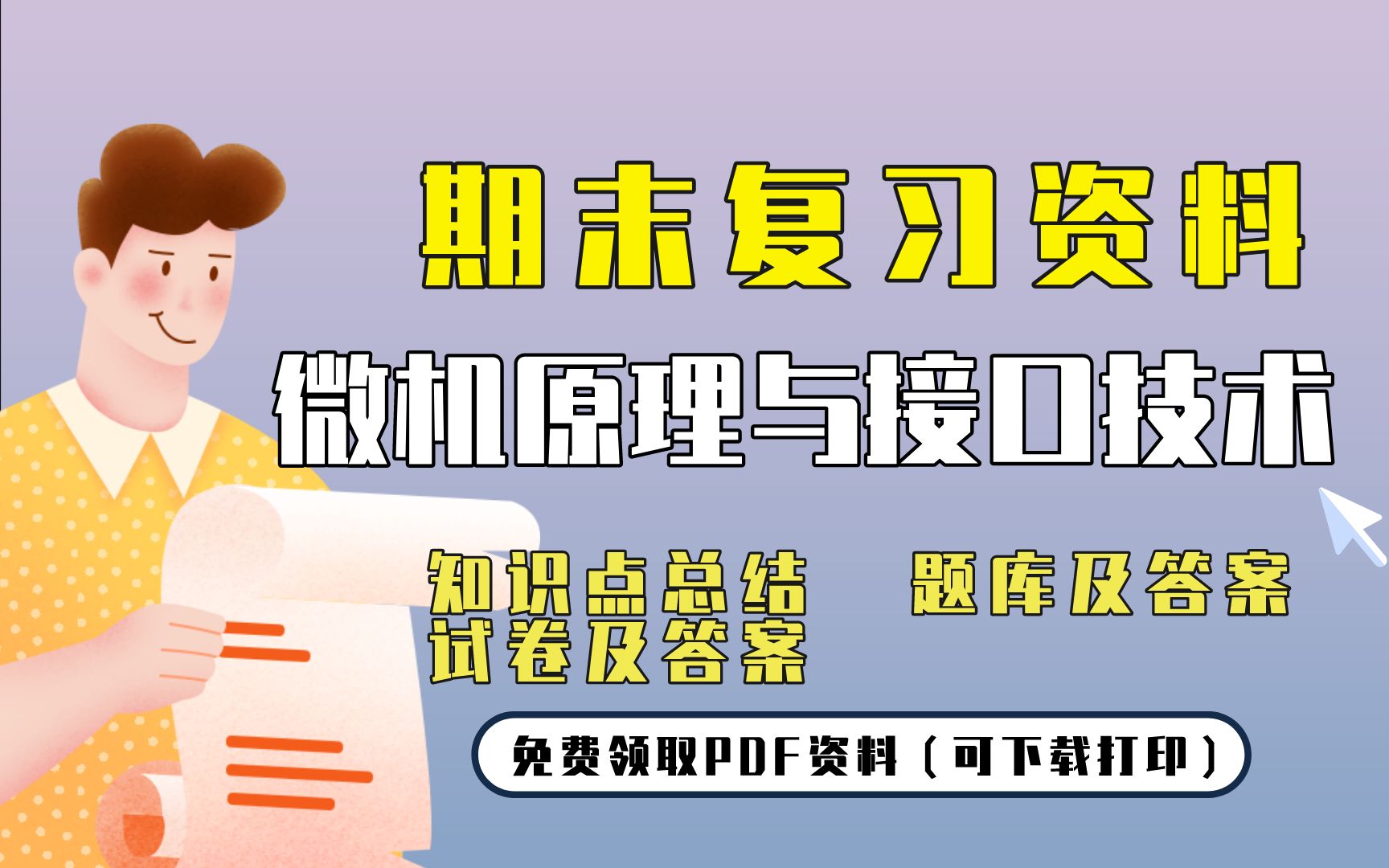 期末复习资料

微机原理与接口技术

知识点总结

题库及答案

试卷及答案

免费领取PDF资料（可下载打印）